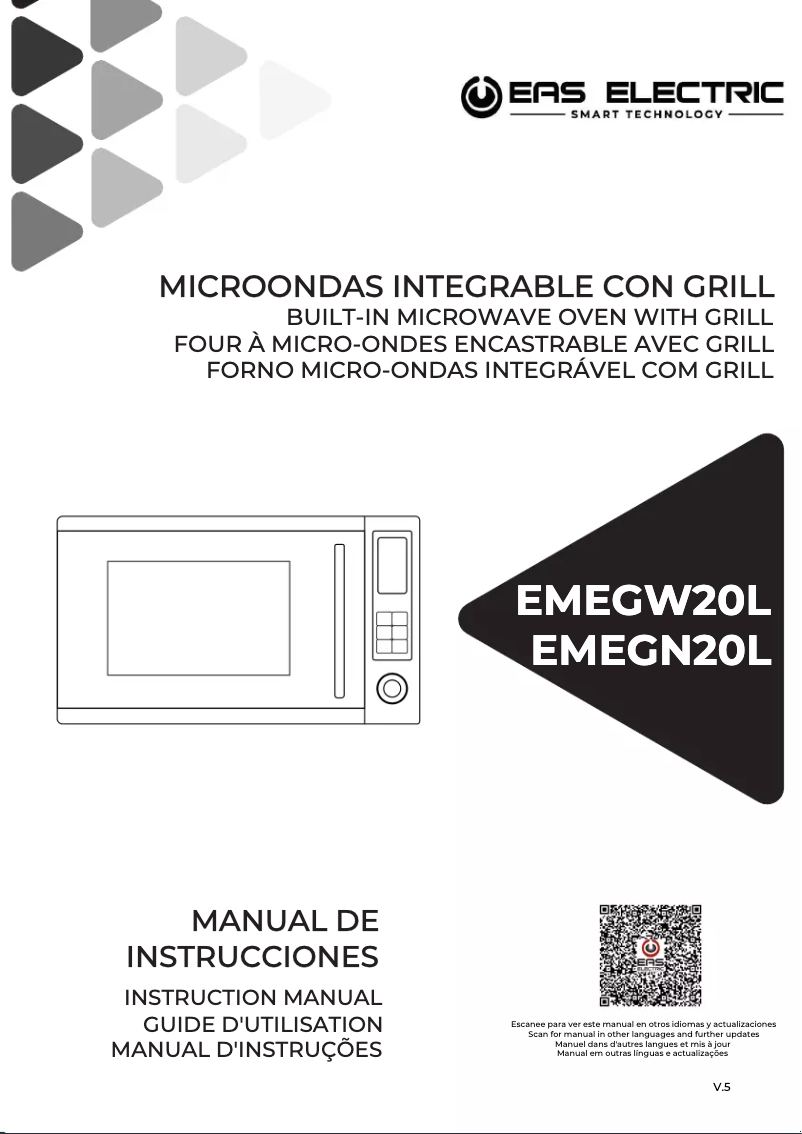 EAS ELECTRIC
SMART TECHNOLOGY

MICROONDAS INTEGRABLE CON GRILL
BUILT-IN MICROWAVE OVEN WITH GRILL
FOUR À MICRO-ONDES ENCASTRABLE AVEC GRILL
FORNO MICRO-ONDAS INTEGRÁVEL COM GRILL

EMEGW20L
EMEGN20L

MANUAL DE INSTRUCCIONES
INSTRUCTION MANUAL
GUIDE D'UTILISATION
MANUAL D'INSTRUÇÕES

EAS ELECTRIC

Escanee para ver este manual en otros idiomas y actualizaciones
Scan for manual in other languages and further updates
Manuel dans d'autres langues et mis à jour
Manual em outras línguas e actualizações

V.5